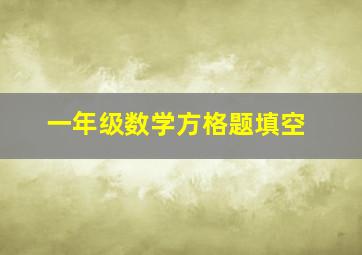 一年级数学方格题填空